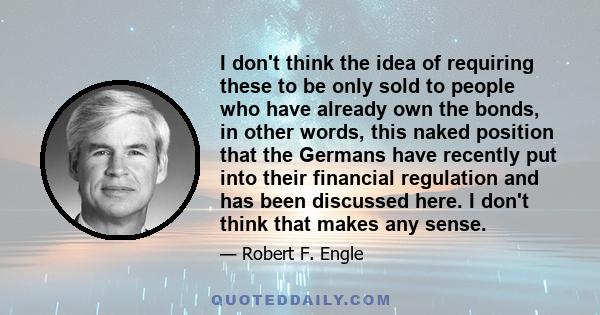 I don't think the idea of requiring these to be only sold to people who have already own the bonds, in other words, this naked position that the Germans have recently put into their financial regulation and has been discussed here. I don't think that makes any sense.

— Robert F. Engle

QUOTEDDAILY.COM